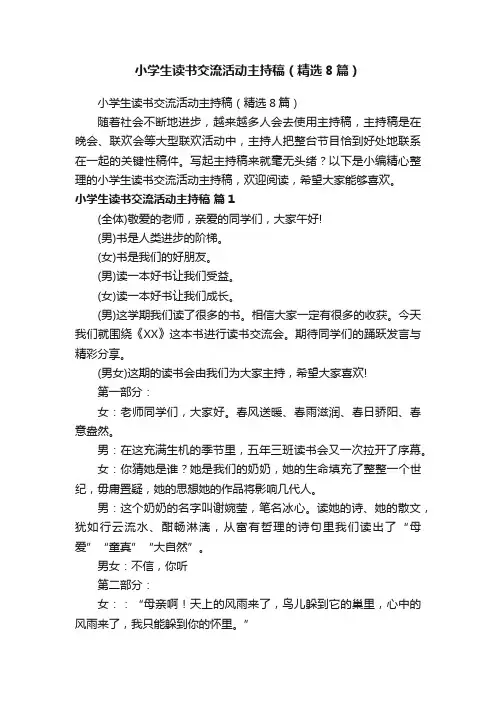 小学生读书交流活动主持稿（精选8篇）

小学生读书交流活动主持稿（精选8篇）

随着社会不断地进步，越来越多人会去使用主持稿，主持稿是在晚会、联欢会等大型联欢活动中，主持人把整台节目恰到好处地联系在一起的关键性稿件。写起主持稿来就毫无头绪？以下是小编精心整理的小学生读书交流活动主持稿，欢迎阅读，希望大家能够喜欢。

小学生读书交流活动主持稿 篇1

(全体)敬爱的老师，亲爱的同学们，大家午好!

(男)书是人类进步的阶梯。

(女)书是我们的好朋友。

(男)读一本好书让我们受益。

(女)读一本好书让我们成长。

(男)这学期我们读了很多的书。相信大家一定有很多的收获。今天我们就围绕《XX》这本书进行读书交流会。期待同学们的踊跃发言与精彩分享。

(男女)这期的读书会由我们为大家主持，希望大家喜欢!

第一部分：

女：老师同学们，大家好。春风送暖、春雨滋润、春日骄阳、春意盎然。

男：在这充满生机的季节里，五年三班读书会又一次拉开了序幕。

女：你猜她是谁？她是我们的奶奶，她的生命填充了整整一个世纪，毋庸置疑，她的思想她的作品将影响几代人。

男：这个奶奶的名字叫谢婉莹，笔名冰心。读她的诗、她的散文，犹如行云流水、酣畅淋漓，从富有哲理的诗句里我们读出了“母爱”“童真”“大自然”。

男女：不信，你听

第二部分：

女：：“母亲啊！天上的风雨来了，鸟儿躲到它的巢里，心中的风雨来了，我只能躲到你的怀里。”